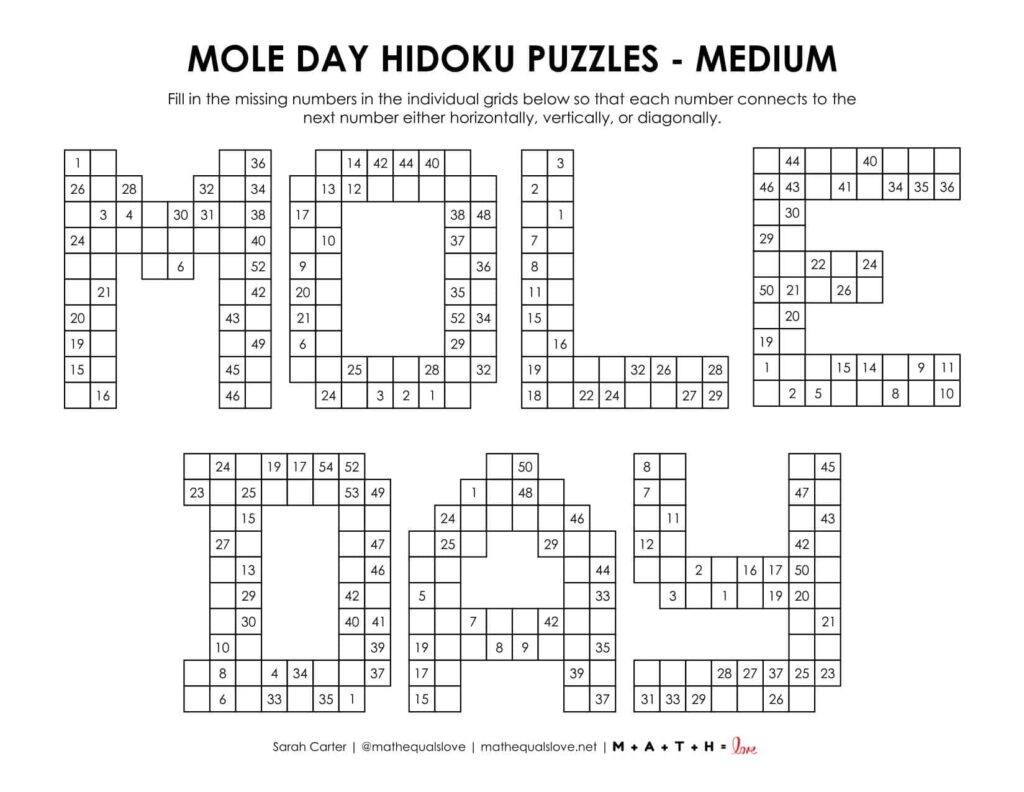 MOLE DAY HIDOKU PUZZLES - MEDIUM

Fill in the missing numbers in the individual grids below so that each number connects to the next number either horizontally, vertically, or diagonally.

1 36
26 28 32 34
3 4 30 31 38
24 40
6 52
21 42
20 43
19 49
15 45
16 46

14 42 44 40
13 12
17 38 48
10 37
9 36
20 35
21 52 34
6 29
25 28 32
24 3 2 1

3
2
1
7
8
11
15
16
19 32 26 28
18 22 24 27 29

44 40
46 43 41 34 35 36
30
29
22 24
50 21 26
20
19
1 15 14 9 11
2 5 8 10

24 19 17 54 52
23 25 53 49
15
27 47
13 46
29 42
30 40 41
10 39
8 4 34 37
6 33 35 1

50
1 48
24 46
25 29
44
5 33
7 42
19 8 9 35
17 39
15 37

8 45
7 47
11 43
12 42
2 16 17 50
3 1 19 20
21
28 27 37 25 23
31 33 29 26

Sarah Carter | @mathequalslove | mathequalslove.net | M + A + T + H = love